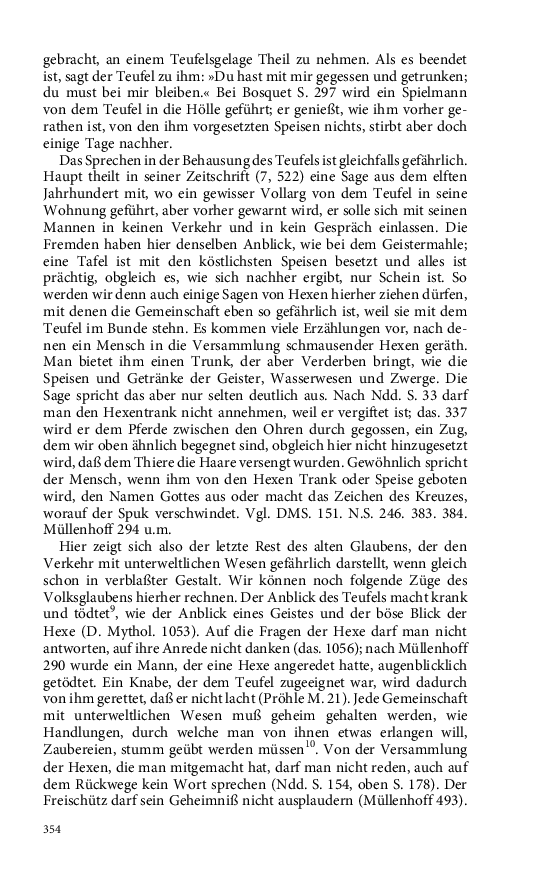 gebracht, an einem Teufelsgelage Theil zu nehmen. Als es beendet ist, sagt der Teufel zu ihm: »Du hast mit mir gegessen und getrunken; du must bei mir bleiben.« Bei Bosquet S. 297 wird ein Spielmann von dem Teufel in die Hölle geführt; er genießt, wie ihm vorher gerathen ist, von den ihm vorgesetzten Speisen nichts, stirbt aber doch einige Tage nachher.

Das Sprechen in der Behausung des Teufels ist gleichfalls gefährlich. Haupt theilt in seiner Zeitschrift (7, 522) eine Sage aus dem elften Jahrhundert mit, wo ein gewisser Vollarg von dem Teufel in seine Wohnung geführt, aber vorher gewarnt wird, er solle sich mit seinen Mannen in keinen Verkehr und in kein Gespräch einlassen. Die Fremden haben hier denselben Anblick, wie bei dem Geistermahle; eine Tafel ist mit den köstlichsten Speisen besetzt und alles ist prächtig, obgleich es, wie sich nachher ergibt, nur Schein ist. So werden wir denn auch einige Sagen von Hexen hierher ziehen dürfen, mit denen die Gemeinschaft eben so gefährlich ist, weil sie mit dem Teufel im Bunde stehn. Es kommen viele Erzählungen vor, nach denen ein Mensch in die Versammlung schmausender Hexen geräth. Man bietet ihm einen Trunk, der aber Verderben bringt, wie die Speisen und Getränke der Geister, Wasserwesen und Zwerge. Die Sage spricht das aber nur selten deutlich aus. Nach Ndd. S. 33 darf man den Hexentrank nicht annehmen, weil er vergiftet ist; das. 337 wird er dem Pferde zwischen den Ohren durch gegossen, ein Zug, dem wir oben ähnlich begegnet sind, obgleich hier nicht hinzugesetzt wird, daß dem Thiere die Haare versengt wurden. Gewöhnlich spricht der Mensch, wenn ihm von den Hexen Trank oder Speise geboten wird, den Namen Gottes aus oder macht das Zeichen des Kreuzes, worauf der Spuk verschwindet. Vgl. DMS. 151. N.S. 246. 383. 384. Müllenhoff 294 u.m.

Hier zeigt sich also der letzte Rest des alten Glaubens, der den Verkehr mit unterweltlichen Wesen gefährlich darstellt, wenn gleich schon in verblaßter Gestalt. Wir können noch folgende Züge des Volksglaubens hierher rechnen. Der Anblick des Teufels macht krank und tödtet$^9$, wie der Anblick eines Geistes und der böse Blick der Hexe (D. Mythol. 1053). Auf die Fragen der Hexe darf man nicht antworten, auf ihre Anrede nicht danken (das. 1056); nach Müllenhoff 290 wurde ein Mann, der eine Hexe angeredet hatte, augenblicklich getödtet. Ein Knabe, der dem Teufel zugeeignet war, wird dadurch von ihm gerettet, daß er nicht lacht (Pröhle M. 21). Jede Gemeinschaft mit unterweltlichen Wesen muß geheim gehalten werden, wie Handlungen, durch welche man von ihnen etwas erlangen will, Zaubereien, stumm geübt werden müssen$^{10}$. Von der Versammlung der Hexen, die man mitgemacht hat, darf man nicht reden, auch auf dem Rückwege kein Wort sprechen (Ndd. S. 154, oben S. 178). Der Freischütz darf sein Geheimniß nicht ausplaudern (Müllenhoff 493).

354